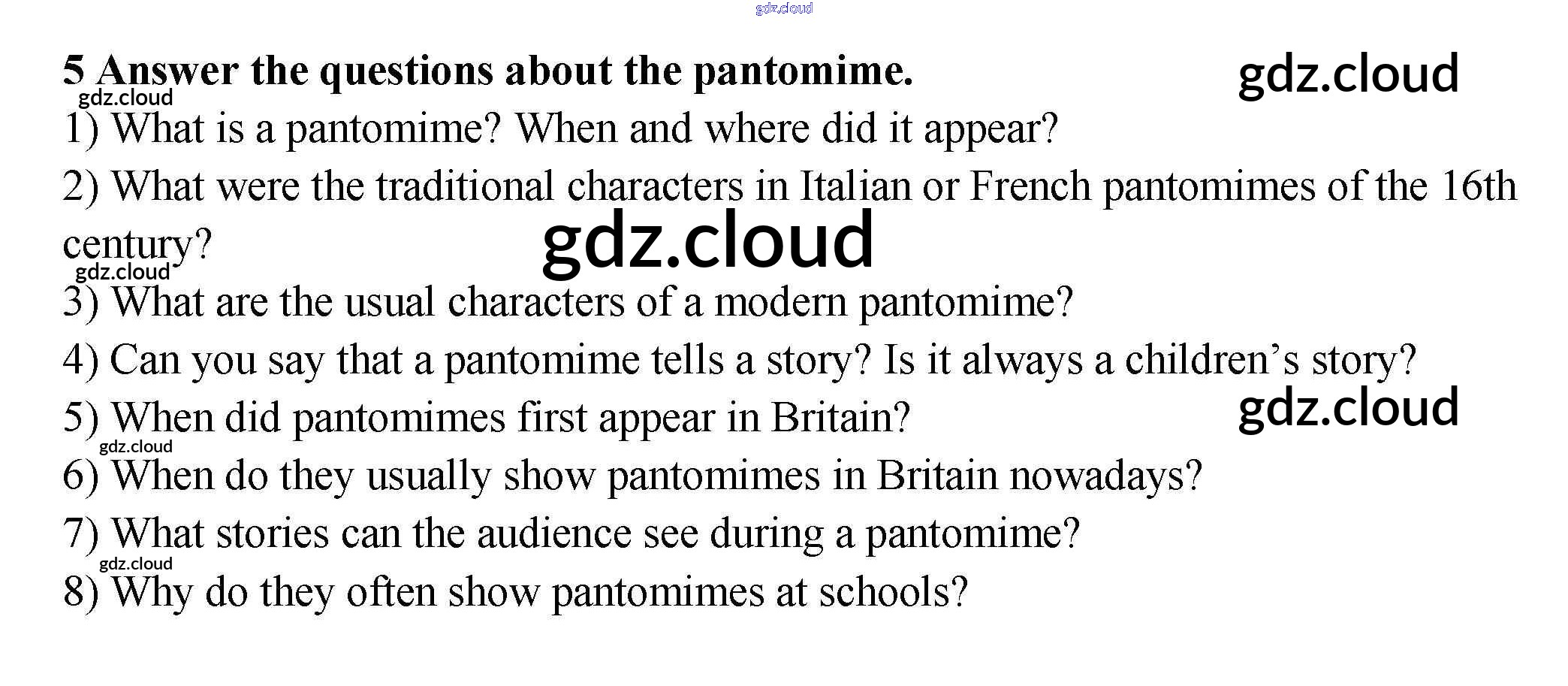 5 Answer the questions about the pantomime.

1) What is a pantomime? When and where did it appear?

2) What were the traditional characters in Italian or French pantomimes of the 16th century?

3) What are the usual characters of a modern pantomime?

4) Can you say that a pantomime tells a story? Is it always a children's story?

5) When did pantomimes first appear in Britain?

6) When do they usually show pantomimes in Britain nowadays?

7) What stories can the audience see during a pantomime?

8) Why do they often show pantomimes at schools?

gdz.cloud